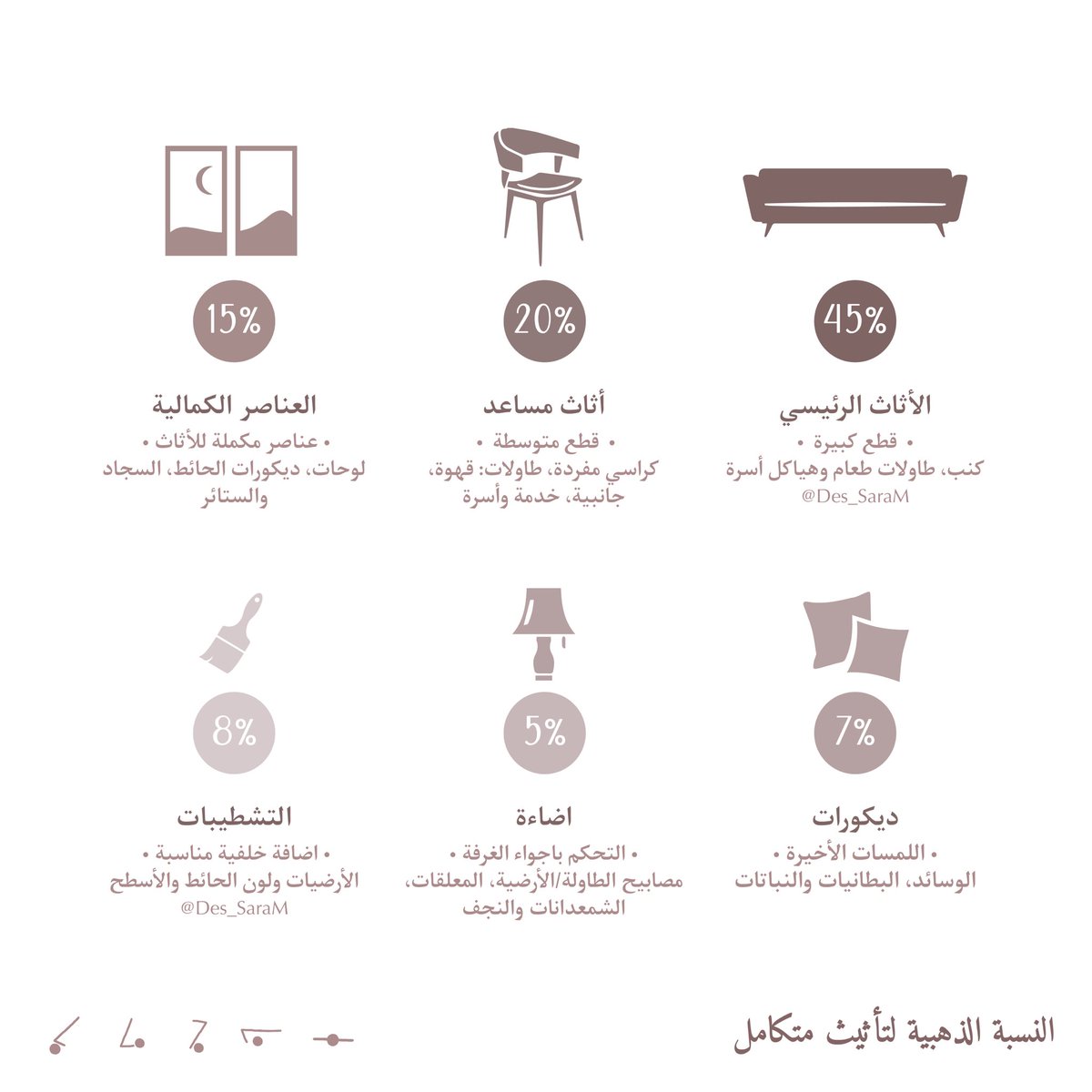 45%
الأثاث الرئيسي
• قطع كبيرة •
كنب، طاولات طعام وهياكل أسرة
@Des_SaraM

20%
أثاث مساعد
• قطع متوسطة •
كراسي مفردة، طاولات: قهوة، جانبية، خدمة وأسرة

15%
العناصر الكمالية
• عناصر مكملة للأثاث •
لوحات، ديكورات الحائط، السجاد والستائر

7%
ديكورات
• اللمسات الأخيرة •
الوسائد، البطانيات والنباتات

5%
اضاءة
• التحكم باجواء الغرفة •
مصابيح الطاولة/الأرضية، المعلقات، الشمعدانات والنجف

8%
التشطيبات
• اضافة خلفية مناسبة •
الأرضيات ولون الحائط والأسطح
@Des_SaraM

النسبة الذهبية لتأثيث متكامل